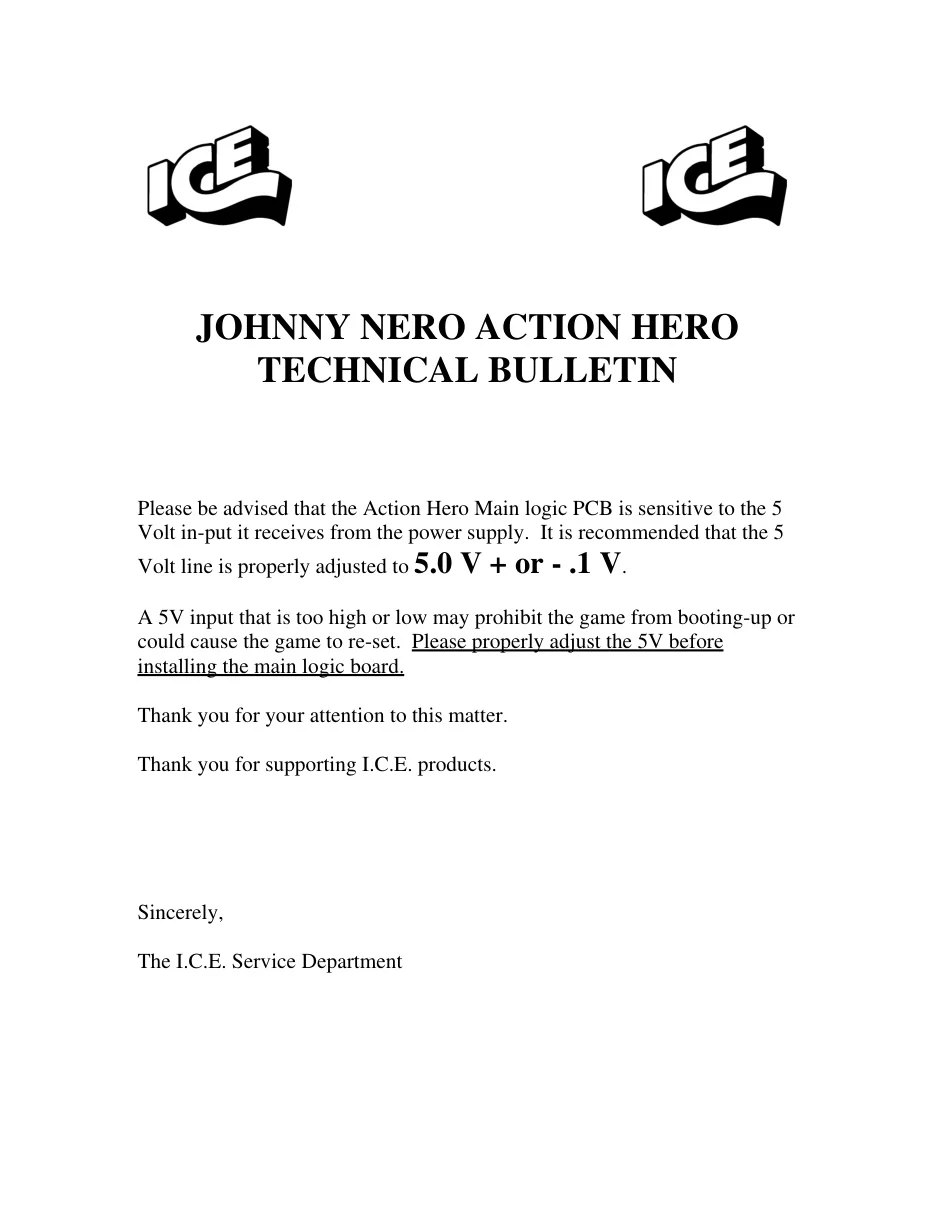 ICE ICE

JOHNNY NERO ACTION HERO TECHNICAL BULLETIN

Please be advised that the Action Hero Main logic PCB is sensitive to the 5 Volt in-put it receives from the power supply. It is recommended that the 5 Volt line is properly adjusted to 5.0 V + or - .1 V.

A 5V input that is too high or low may prohibit the game from booting-up or could cause the game to re-set. Please properly adjust the 5V before installing the main logic board.

Thank you for your attention to this matter.

Thank you for supporting I.C.E. products.

Sincerely,

The I.C.E. Service Department